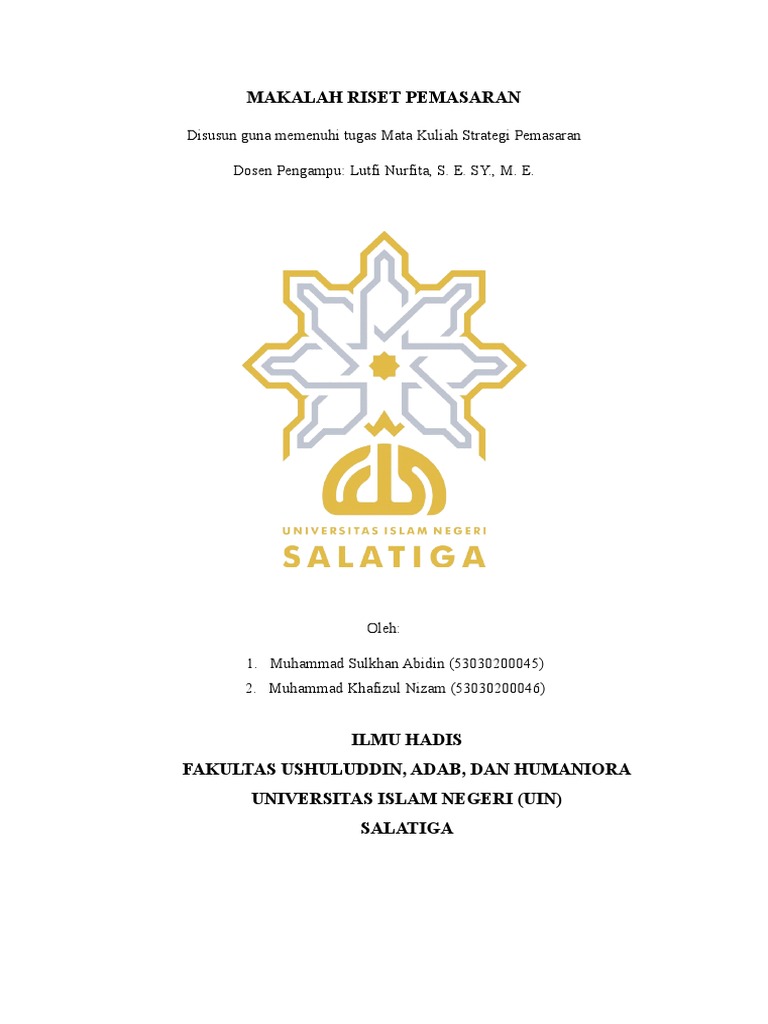 MAKALAH RISET PEMASARAN

Disusun guna memenuhi tugas Mata Kuliah Strategi Pemasaran

Dosen Pengampu: Lutfi Nurfita, S. E. SY., M. E.

UNIVERSITAS ISLAM NEGERI
SALATIGA

Oleh:

1. Muhammad Sulkhan Abidin (53030200045)
2. Muhammad Khafizul Nizam (53030200046)

ILMU HADIS
FAKULTAS USHULUDDIN, ADAB, DAN HUMANIORA
UNIVERSITAS ISLAM NEGERI (UIN)
SALATIGA